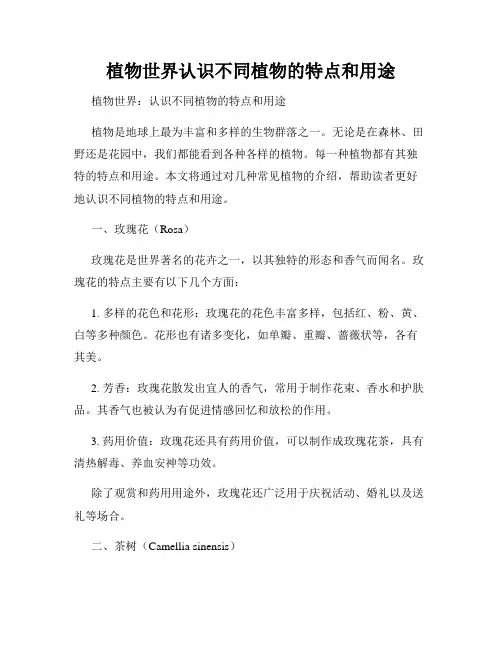 植物世界认识不同植物的特点和用途

植物世界：认识不同植物的特点和用途

植物是地球上最为丰富和多样的生物群落之一。无论是在森林、田野还是花园中，我们都能看到各种各样的植物。每一种植物都有其独特的特点和用途。本文将通过对几种常见植物的介绍，帮助读者更好地认识不同植物的特点和用途。

一、玫瑰花（Rosa）

玫瑰花是世界著名的花卉之一，以其独特的形态和香气而闻名。玫瑰花的特点主要有以下几个方面：

1. 多样的花色和花形：玫瑰花的花色丰富多样，包括红、粉、黄、白等多种颜色。花形也有诸多变化，如单瓣、重瓣、蔷薇状等，各有其美。

2. 芳香：玫瑰花散发出宜人的香气，常用于制作花束、香水和护肤品。其香气也被认为有促进情感回忆和放松的作用。

3. 药用价值：玫瑰花还具有药用价值，可以制作成玫瑰花茶，具有清热解毒、养血安神等功效。

除了观赏和药用用途外，玫瑰花还广泛用于庆祝活动、婚礼以及送礼等场合。

二、茶树（Camellia sinensis）